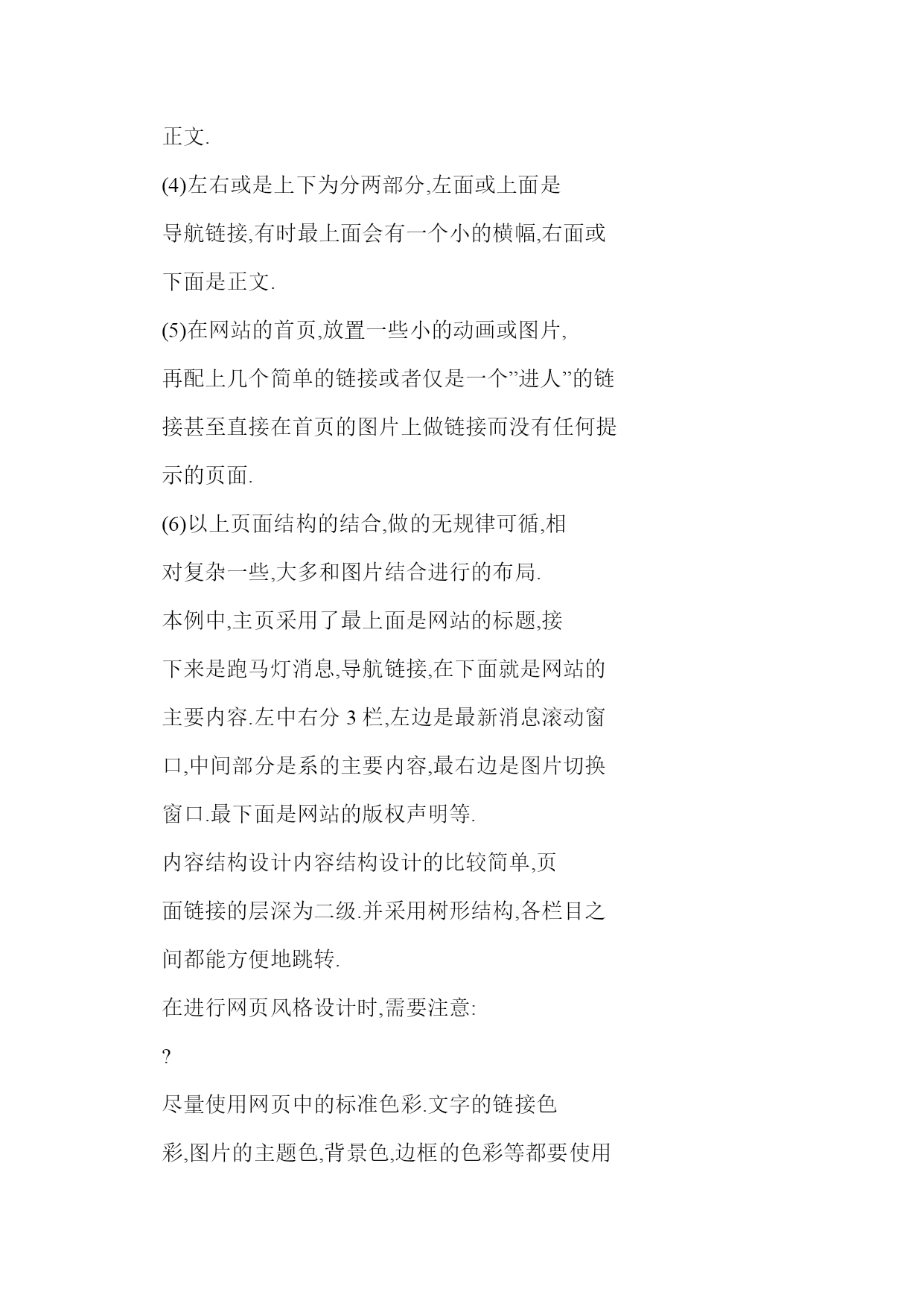 正文.

(4)左右或是上下为分两部分,左面或上面是导航链接,有时最上面会有一个小的横幅,右面或下面是正文.

(5)在网站的首页,放置一些小的动画或图片,再配上几个简单的链接或者仅是一个"进人"的链接甚至直接在首页的图片上做链接而没有任何提示的页面.

(6)以上页面结构的结合,做的无规律可循,相对复杂一些,大多和图片结合进行的布局.

本例中,主页采用了最上面是网站的标题,接下来是跑马灯消息,导航链接,在下面就是网站的主要内容.左中右分 3 栏,左边是最新消息滚动窗口,中间部分是系的主要内容,最右边是图片切换窗口.最下面是网站的版权声明等.

内容结构设计内容结构设计的比较简单,页面链接的层深为二级.并采用树形结构,各栏目之间都能方便地跳转.

在进行网页风格设计时,需要注意:

?

尽量使用网页中的标准色彩.文字的链接色彩,图片的主题色,背景色,边框的色彩等都要使用